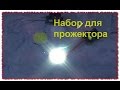 Набор для прожектора